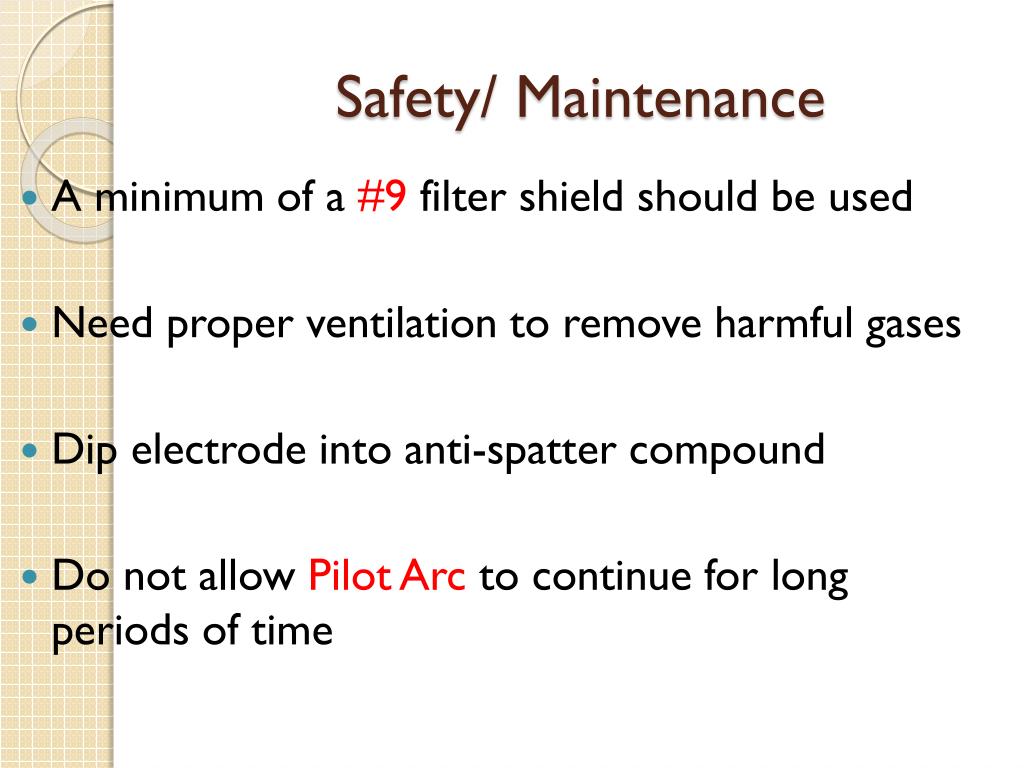 Safety/ Maintenance

• A minimum of a #9 filter shield should be used

• Need proper ventilation to remove harmful gases

• Dip electrode into anti-spatter compound

• Do not allow Pilot Arc to continue for long periods of time